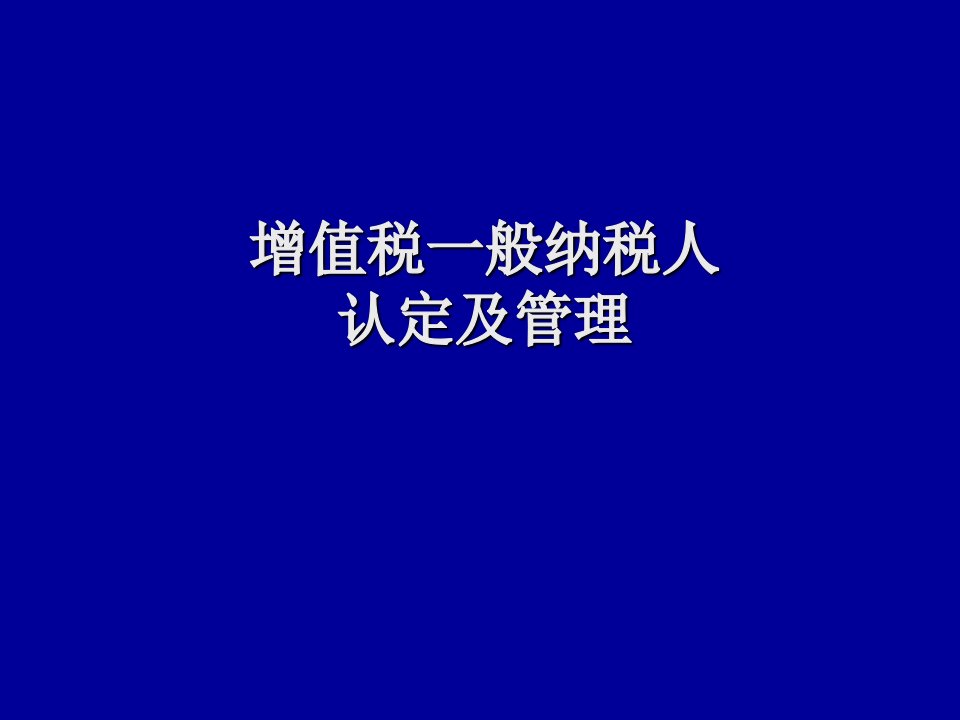 增值税一般纳税人
认定及管理